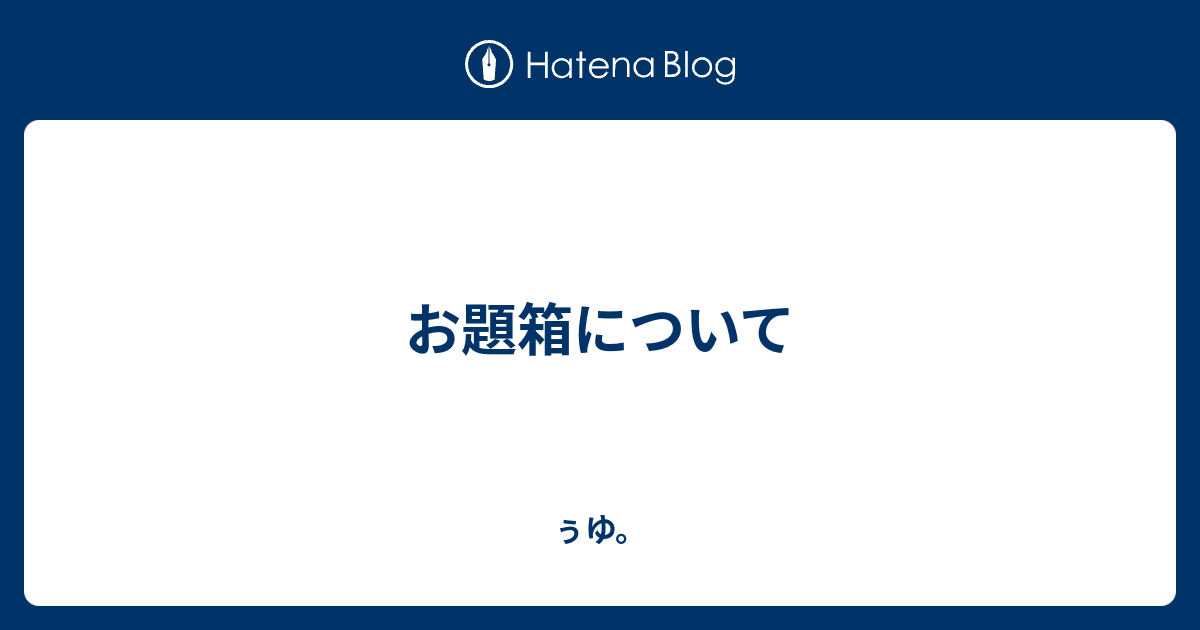 Hatena Blog

お題箱について

ぅゆ。